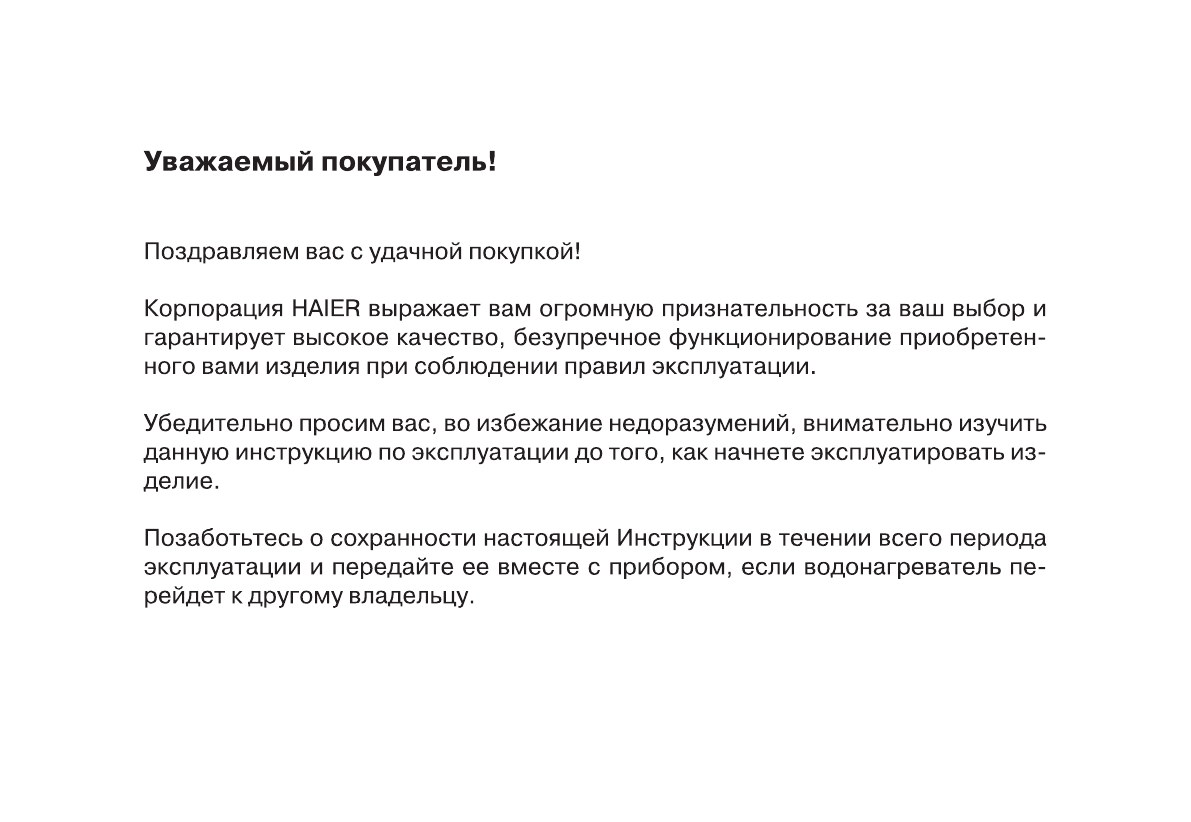 Уважаемый покупатель!

Поздравляем вас с удачной покупкой!

Корпорация HAIER выражает вам огромную признательность за ваш выбор и гарантирует высокое качество, безупречное функционирование приобретенного вами изделия при соблюдении правил эксплуатации.

Убедительно просим вас, во избежание недоразумений, внимательно изучить данную инструкцию по эксплуатации до того, как начнете эксплуатировать изделие.

Позаботьтесь о сохранности настоящей Инструкции в течении всего периода эксплуатации и передайте ее вместе с прибором, если водонагреватель перейдет к другому владельцу.